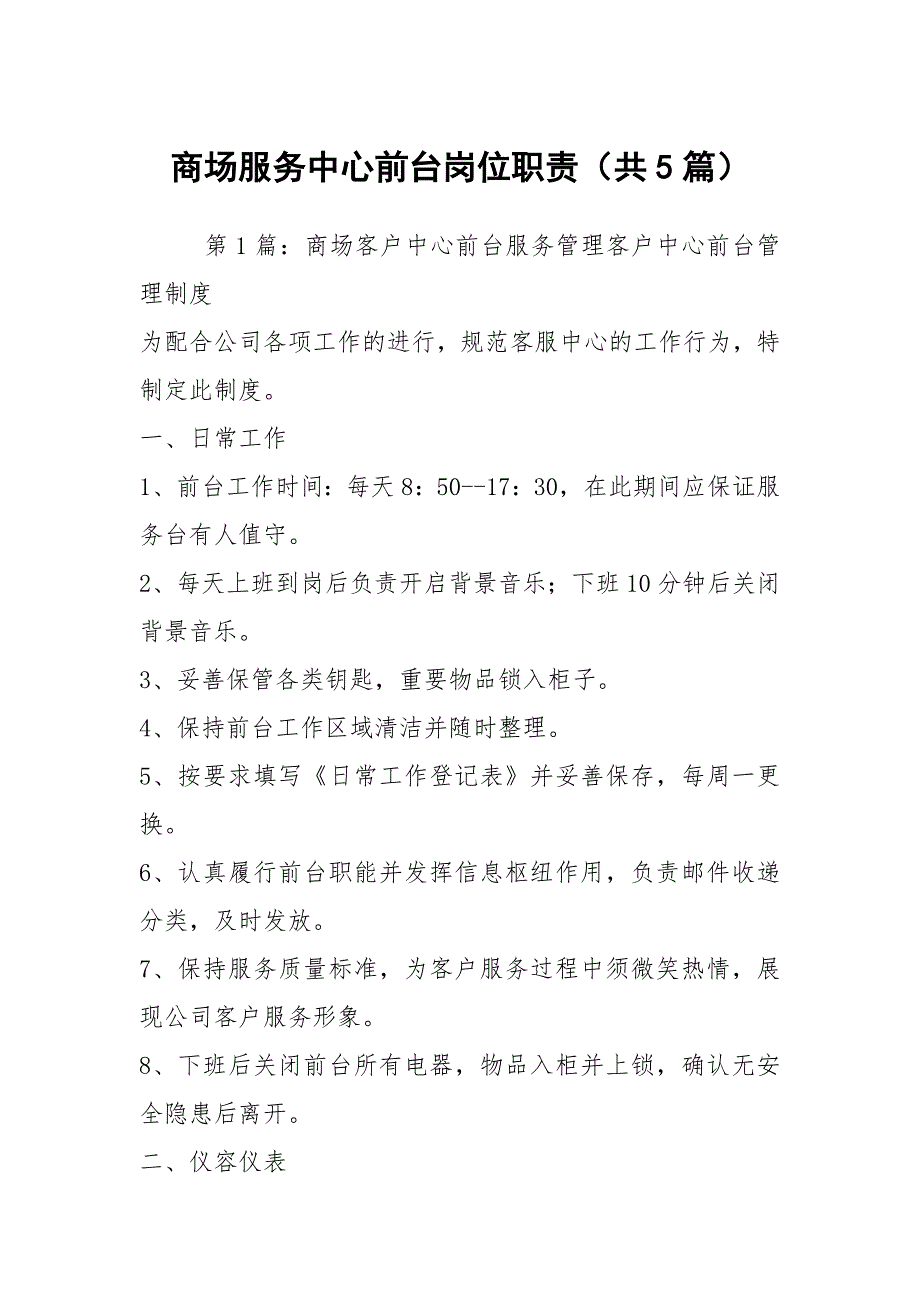 商场服务中心前台岗位职责（共5篇）

第1篇：商场客户中心前台服务管理客户中心前台管理制度

为配合公司各项工作的进行，规范客服中心的工作行为，特制定此制度。

一、日常工作

1、前台工作时间：每天8：50--17：30，在此期间应保证服务台有人值守。

2、每天上班到岗后负责开启背景音乐；下班10分钟后关闭背景音乐。

3、妥善保管各类钥匙，重要物品锁入柜子。

4、保持前台工作区域清洁并随时整理。

5、按要求填写《日常工作登记表》并妥善保存，每周一更换。

6、认真履行前台职能并发挥信息枢纽作用，负责邮件收递分类，及时发放。

7、保持服务质量标准，为客户服务过程中须微笑热情，展现公司客户服务形象。

8、下班后关闭前台所有电器，物品入柜并上锁，确认无安全隐患后离开。

二、仪容仪表